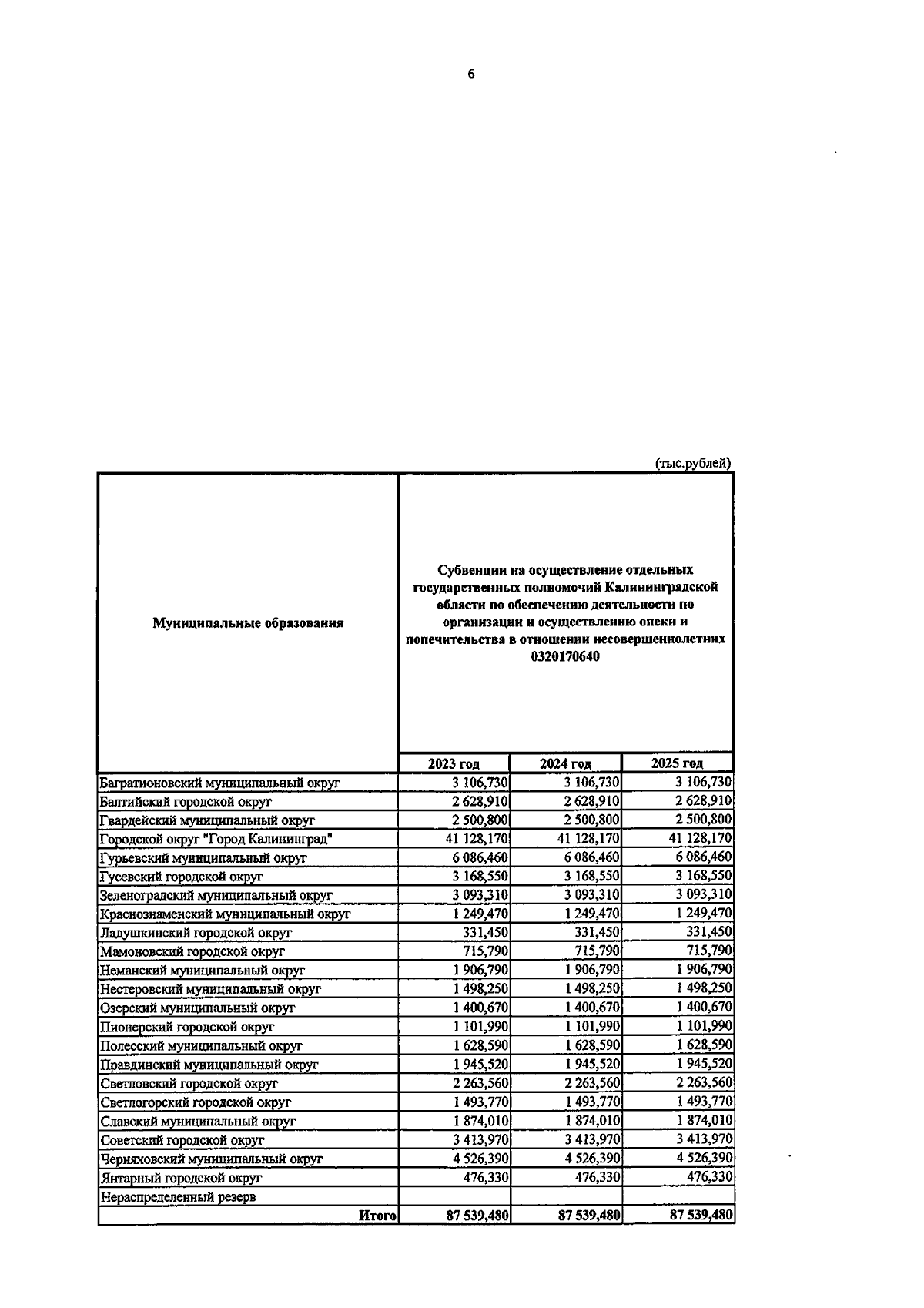 6

(тыс.рублей)

| Муниципальные образования | Субвенции на осуществление отдельных государственных полномочий Калининградской области по обеспечению деятельности по организации и осуществлению опеки и попечительства в отношении несовершеннолетних 0320170640 | | |
|---|---|---|---|
| | 2023 год | 2024 год | 2025 год |
| Багратионовский муниципальный округ | 3 106,730 | 3 106,730 | 3 106,730 |
| Балтийский городской округ | 2 628,910 | 2 628,910 | 2 628,910 |
| Гвардейский муниципальный округ | 2 500,800 | 2 500,800 | 2 500,800 |
| Городской округ "Город Калининград" | 41 128,170 | 41 128,170 | 41 128,170 |
| Гурьевский муниципальный округ | 6 086,460 | 6 086,460 | 6 086,460 |
| Гусевский городской округ | 3 168,550 | 3 168,550 | 3 168,550 |
| Зеленоградский муниципальный округ | 3 093,310 | 3 093,310 | 3 093,310 |
| Краснознаменский муниципальный округ | 1 249,470 | 1 249,470 | 1 249,470 |
| Ладушкинский городской округ | 331,450 | 331,450 | 331,450 |
| Мамоновский городской округ | 715,790 | 715,790 | 715,790 |
| Неманский муниципальный округ | 1 906,790 | 1 906,790 | 1 906,790 |
| Нестеровский муниципальный округ | 1 498,250 | 1 498,250 | 1 498,250 |
| Озерский муниципальный округ | 1 400,670 | 1 400,670 | 1 400,670 |
| Пионерский городской округ | 1 101,990 | 1 101,990 | 1 101,990 |
| Полесский муниципальный округ | 1 628,590 | 1 628,590 | 1 628,590 |
| Правдинский муниципальный округ | 1 945,520 | 1 945,520 | 1 945,520 |
| Светловский городской округ | 2 263,560 | 2 263,560 | 2 263,560 |
| Светлогорский городской округ | 1 493,770 | 1 493,770 | 1 493,770 |
| Славский муниципальный округ | 1 874,010 | 1 874,010 | 1 874,010 |
| Советский городской округ | 3 413,970 | 3 413,970 | 3 413,970 |
| Черняховский муниципальный округ | 4 526,390 | 4 526,390 | 4 526,390 |
| Янтарный городской округ | 476,330 | 476,330 | 476,330 |
| Нераспределенный резерв | | | |
| Итого | 87 539,480 | 87 539,480 | 87 539,480 |